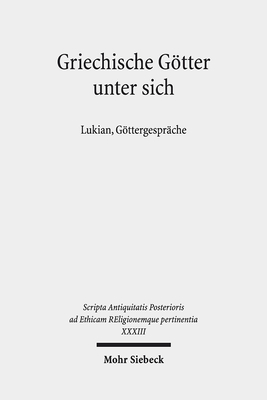 Griechische Götter unter sich

Lukian, Göttergespräche

Scripta Antiquitatis Posterioris ad Ethicam REligionemque pertinentia
XXXIII

Mohr Siebeck